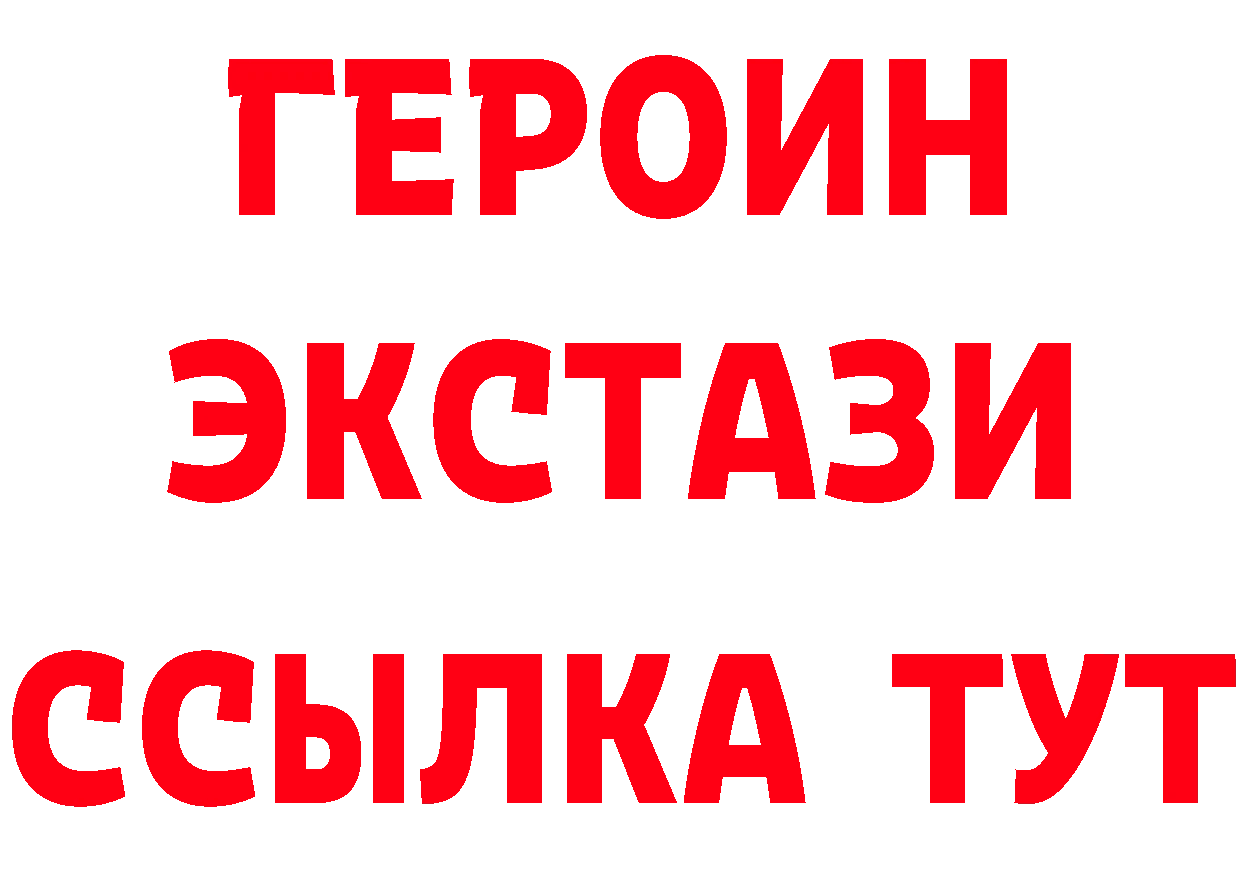 ГЕРОИН
ЭКСТАЗИ
ССЫЛКА ТУТ